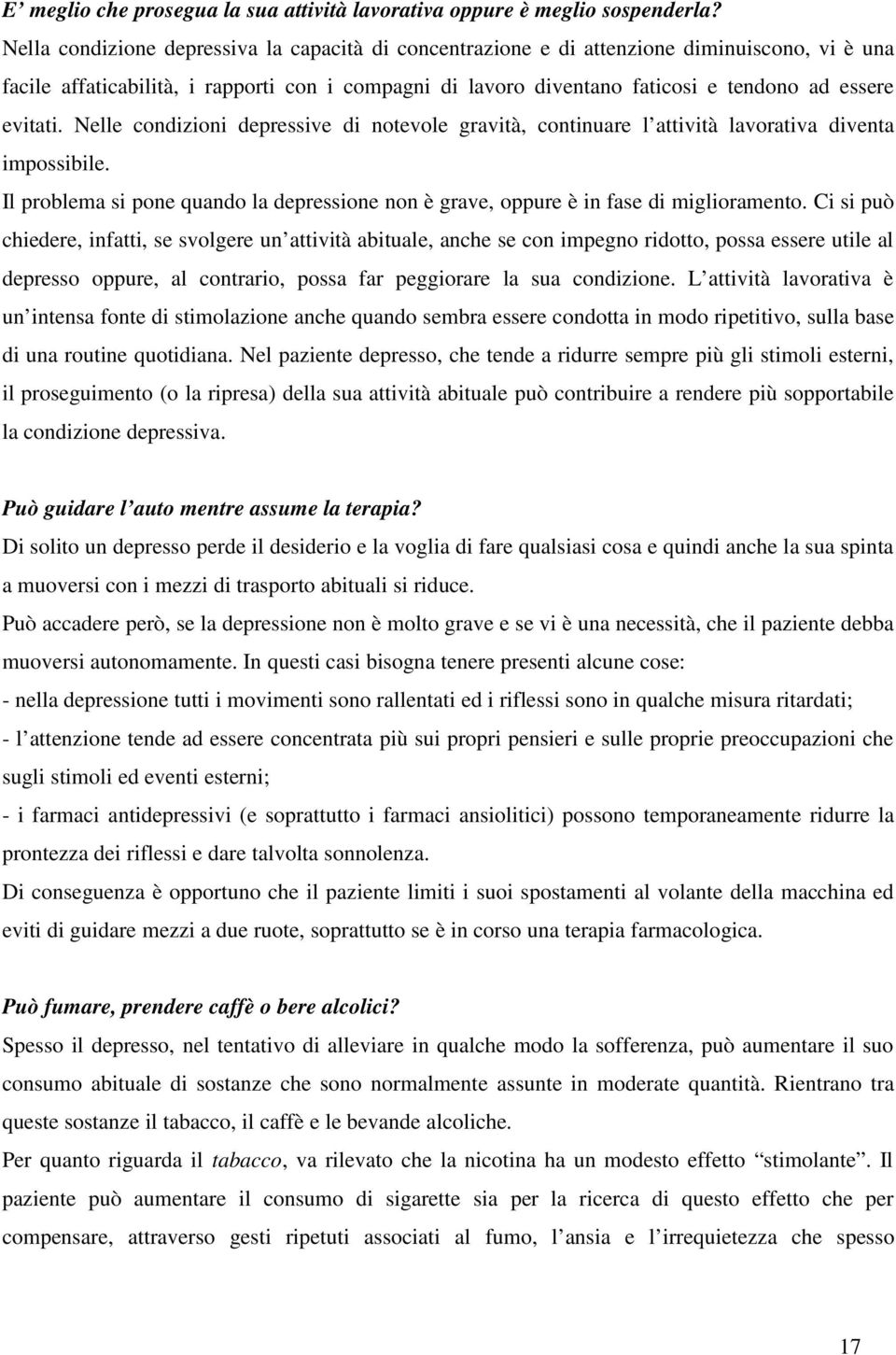 E’ meglio che prosegua la sua attività lavorativa oppure è meglio sospenderla?
Nella condizione depressiva la capacità di concentrazione e di attenzione diminuiscono, vi è una facile affaticabilità, i rapporti con i compagni di lavoro diventano faticosi e tendono ad essere evitati. Nelle condizioni depressive di notevole gravità, continuare l’attività lavorativa diventa impossibile.
Il problema si pone quando la depressione non è grave, oppure è in fase di miglioramento. Ci si può chiedere, infatti, se svolgere un’attività abituale, anche se con impegno ridotto, possa essere utile al depresso oppure, al contrario, possa far peggiorare la sua condizione. L’attività lavorativa è un’intensa fonte di stimolazione anche quando sembra essere condotta in modo ripetitivo, sulla base di una routine quotidiana. Nel paziente depresso, che tende a ridurre sempre più gli stimoli esterni, il proseguimento (o la ripresa) della sua attività abituale può contribuire a rendere più sopportabile la condizione depressiva.

Può guidare l’auto mentre assume la terapia?
Di solito un depresso perde il desiderio e la voglia di fare qualsiasi cosa e quindi anche la sua spinta a muoversi con i mezzi di trasporto abituali si riduce.
Può accadere però, se la depressione non è molto grave e se vi è una necessità, che il paziente debba muoversi autonomamente. In questi casi bisogna tenere presenti alcune cose:
- nella depressione tutti i movimenti sono rallentati ed i riflessi sono in qualche misura ritardati;
- l’attenzione tende ad essere concentrata più sui propri pensieri e sulle proprie preoccupazioni che sugli stimoli ed eventi esterni;
- i farmaci antidepressivi (e soprattutto i farmaci ansiolitici) possono temporaneamente ridurre la prontezza dei riflessi e dare talvolta sonnolenza.
Di conseguenza è opportuno che il paziente limiti i suoi spostamenti al volante della macchina ed eviti di guidare mezzi a due ruote, soprattutto se è in corso una terapia farmacologica.

Può fumare, prendere caffè o bere alcolici?
Spesso il depresso, nel tentativo di alleviare in qualche modo la sofferenza, può aumentare il suo consumo abituale di sostanze che sono normalmente assunte in moderate quantità. Rientrano tra queste sostanze il tabacco, il caffè e le bevande alcoliche.
Per quanto riguarda il tabacco, va rilevato che la nicotina ha un modesto effetto “stimolante”. Il paziente può aumentare il consumo di sigarette sia per la ricerca di questo effetto che per compensare, attraverso gesti ripetuti associati al fumo, l’ansia e l’irrequietezza che spesso

17